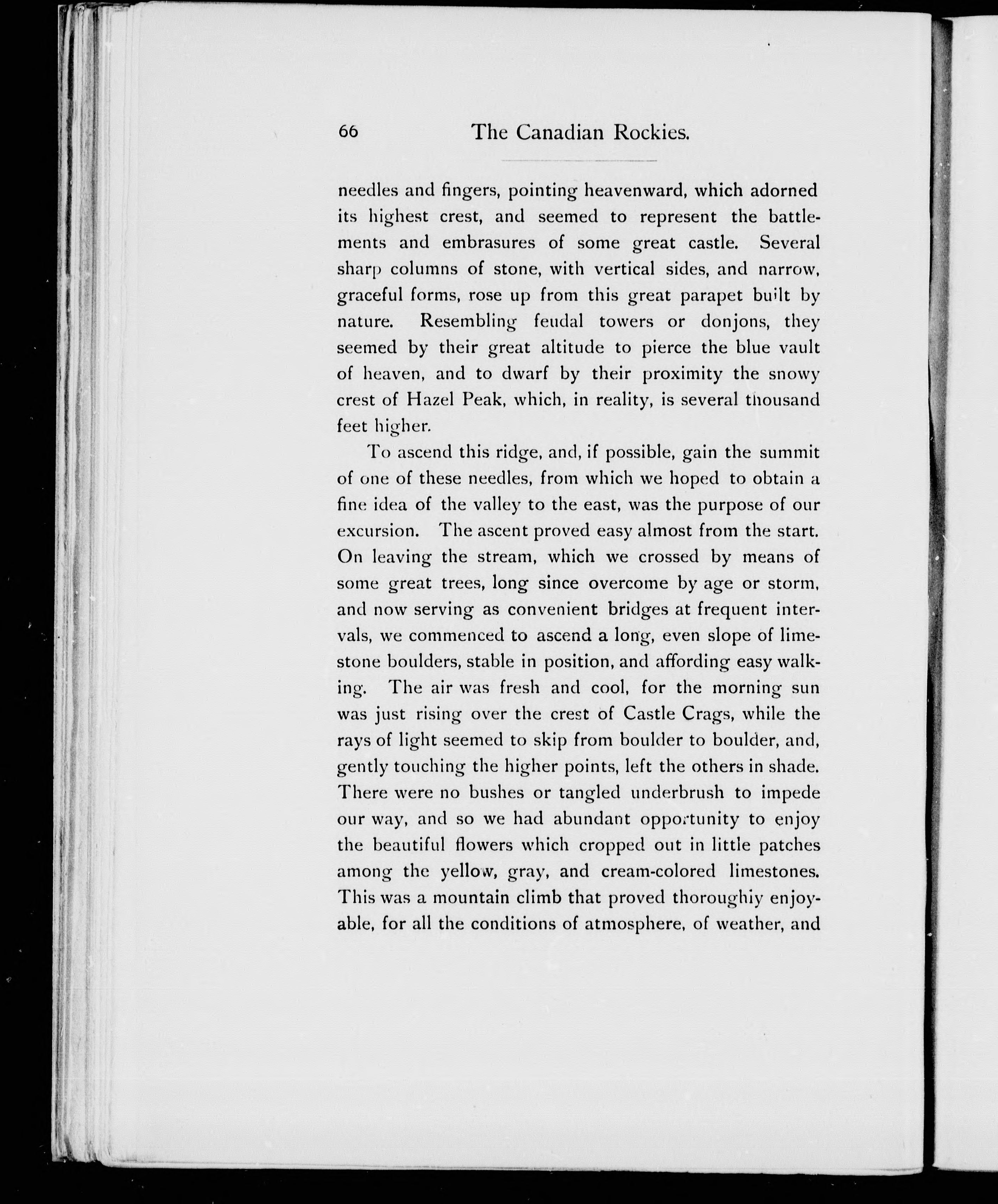 66 The Canadian Rockies.

needles and fingers, pointing heavenward, which adorned its highest crest, and seemed to represent the battlements and embrasures of some great castle. Several sharp columns of stone, with vertical sides, and narrow, graceful forms, rose up from this great parapet built by nature. Resembling feudal towers or donjons, they seemed by their great altitude to pierce the blue vault of heaven, and to dwarf by their proximity the snowy crest of Hazel Peak, which, in reality, is several thousand feet higher.

To ascend this ridge, and, if possible, gain the summit of one of these needles, from which we hoped to obtain a fine idea of the valley to the east, was the purpose of our excursion. The ascent proved easy almost from the start. On leaving the stream, which we crossed by means of some great trees, long since overcome by age or storm, and now serving as convenient bridges at frequent intervals, we commenced to ascend a long, even slope of limestone boulders, stable in position, and affording easy walking. The air was fresh and cool, for the morning sun was just rising over the crest of Castle Crags, while the rays of light seemed to skip from boulder to boulder, and, gently touching the higher points, left the others in shade. There were no bushes or tangled underbrush to impede our way, and so we had abundant opportunity to enjoy the beautiful flowers which cropped out in little patches among the yellow, gray, and cream-colored limestones. This was a mountain climb that proved thoroughiy enjoyable, for all the conditions of atmosphere, of weather, and